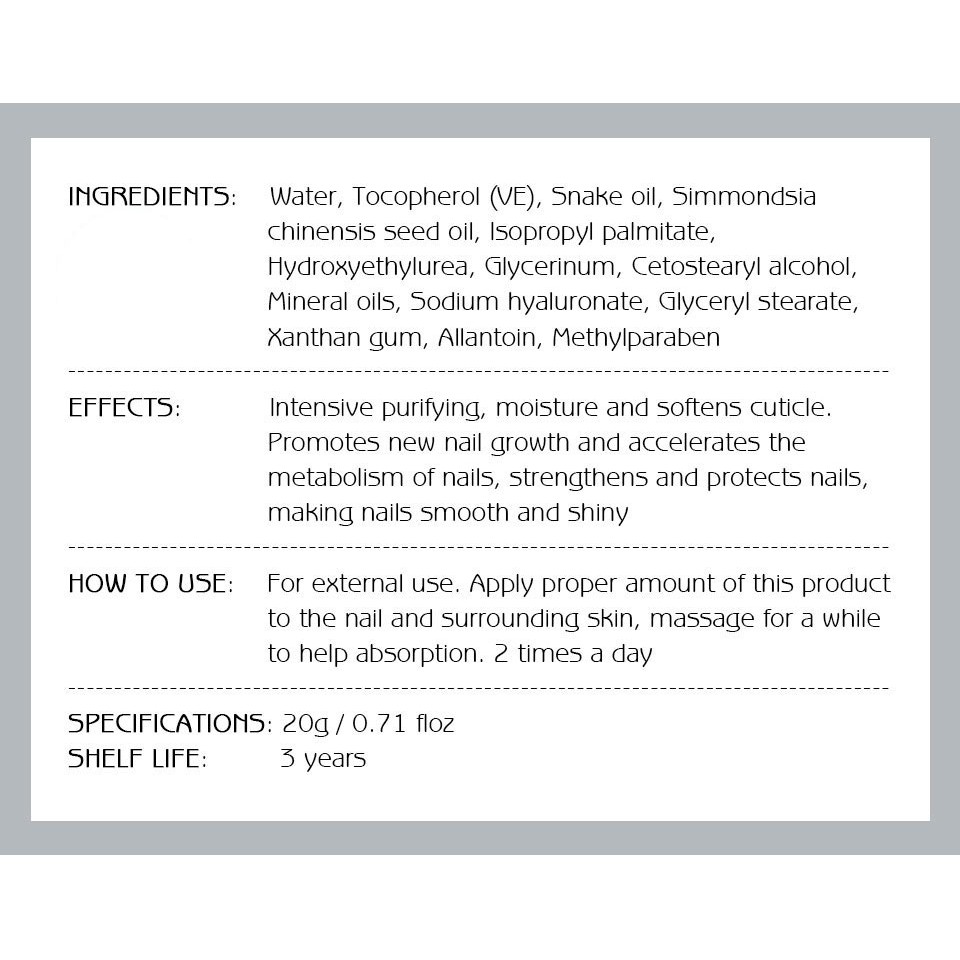 INGREDIENTS: Water, Tocopherol (VE), Snake oil, Simmondsia chinensis seed oil, Isopropyl palmitate, Hydroxyethylurea, Glycerinum, Cetostearyl alcohol, Mineral oils, Sodium hyaluronate, Glyceryl stearate, Xanthan gum, Allantoin, Methylparaben

EFFECTS: Intensive purifying, moisture and softens cuticle. Promotes new nail growth and accelerates the metabolism of nails, strengthens and protects nails, making nails smooth and shiny

HOW TO USE: For external use. Apply proper amount of this product to the nail and surrounding skin, massage for a while to help absorption. 2 times a day

SPECIFICATIONS: 20g / 0.71 floz
SHELF LIFE: 3 years